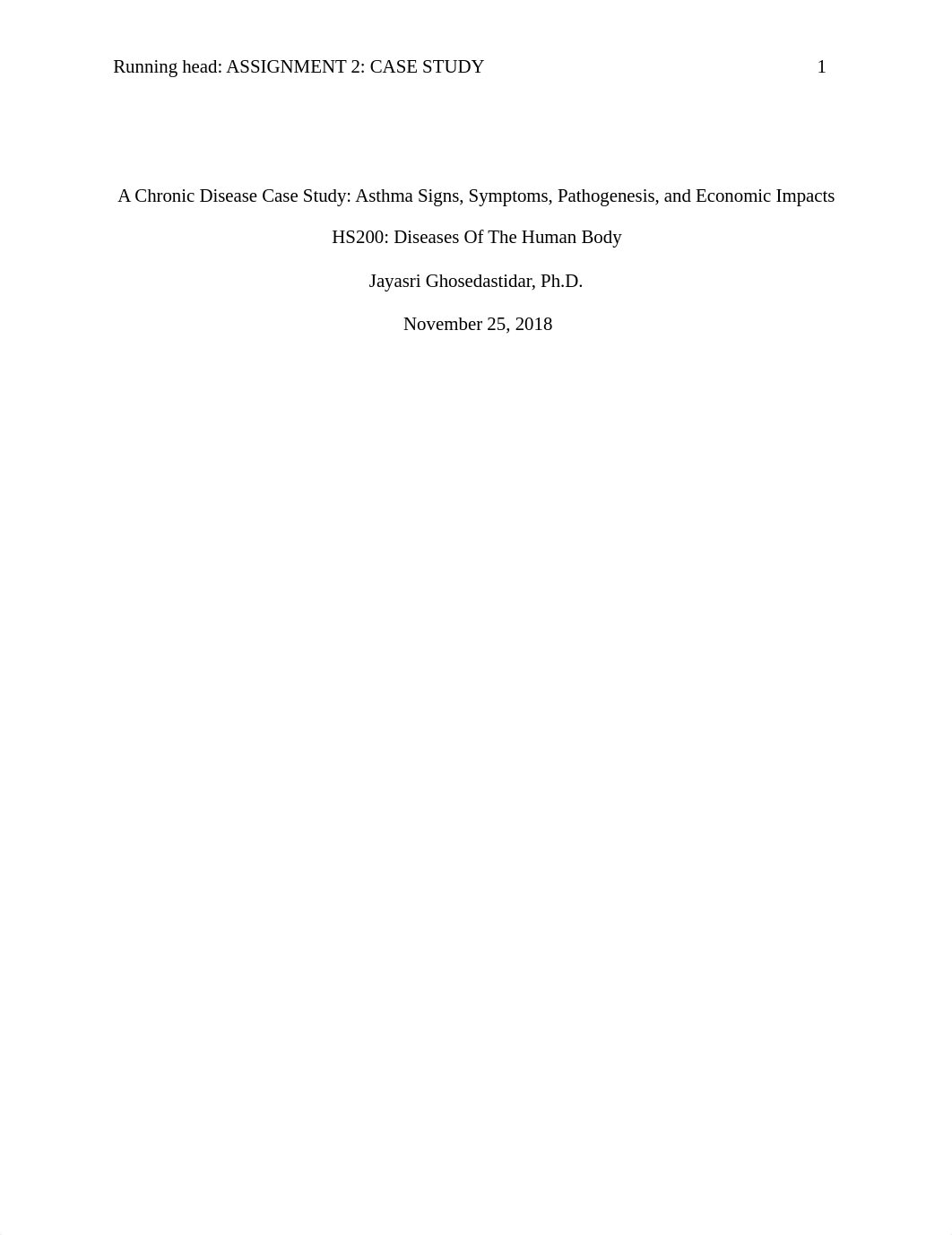 Running head: ASSIGNMENT 2: CASE STUDY 1

A Chronic Disease Case Study: Asthma Signs, Symptoms, Pathogenesis, and Economic Impacts

HS200: Diseases Of The Human Body

Jayasri Ghosedastidar, Ph.D.

November 25, 2018